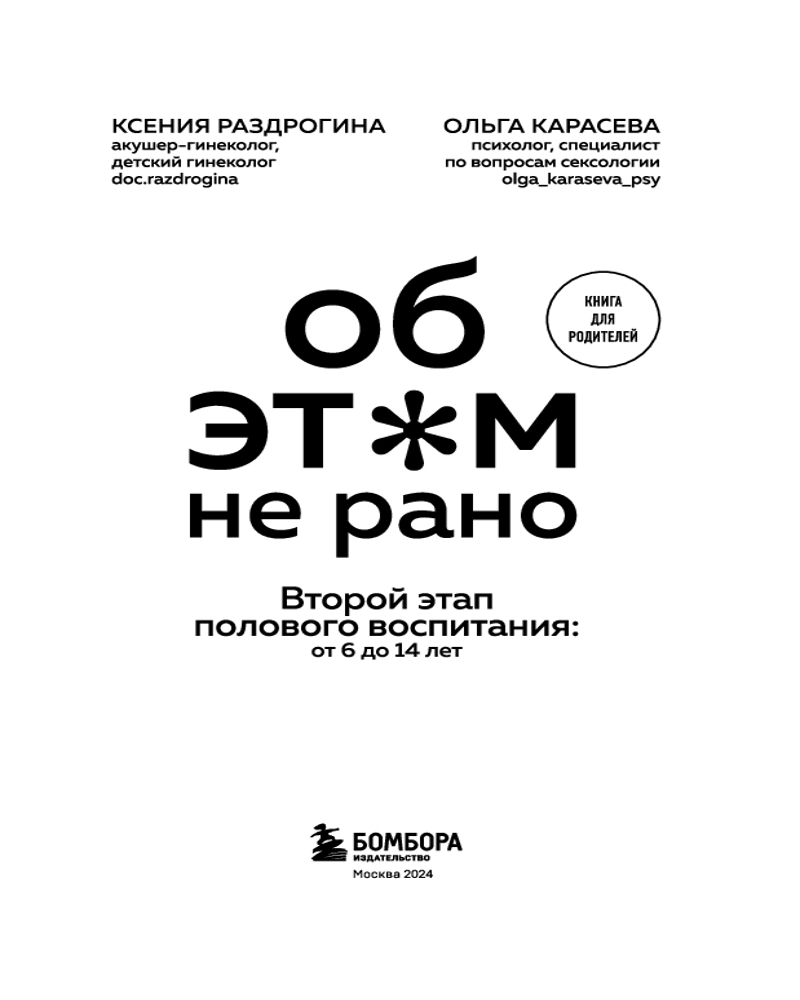 КСЕНИЯ РАЗДРОГИНА
акушер-гинеколог,
детский гинеколог
doc.razdrogina

ОЛЬГА КАРАСЕВА
психолог, специалист
по вопросам сексологии
olga_karaseva_psy

об
ЭТ*М
не рано

КНИГА
ДЛЯ
РОДИТЕЛЕЙ

Второй этап
полового воспитания:
от 6 до 14 лет

БОМБОРА
ИЗДАТЕЛЬСТВО
Москва 2024